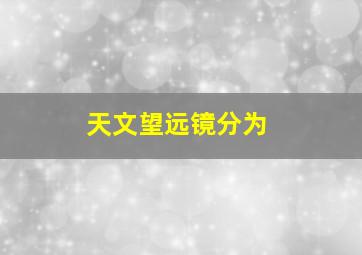 天文望远镜分为